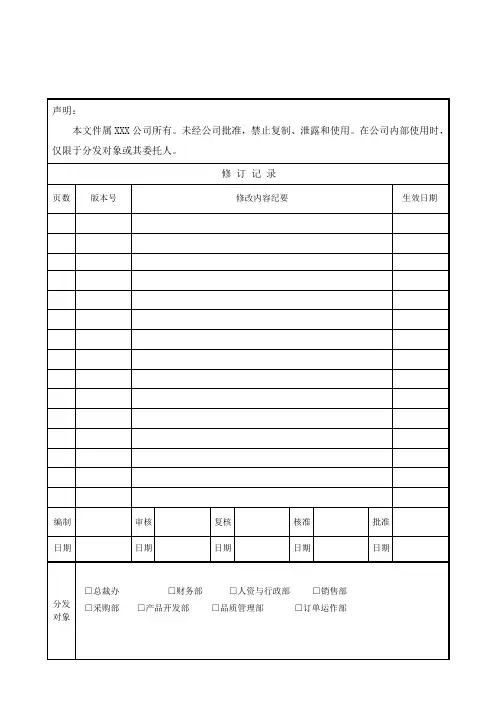 声明：

本文件属 XXX 公司所有。未经公司批准，禁止复制、泄露和使用。在公司内部使用时，仅限于分发对象或其委托人。

修 订 记 录

| 页数 | 版本号 | 修改内容纪要 | 生效日期 |
|---|---|---|---|
| | | | |
| | | | |
| | | | |
| | | | |
| | | | |
| | | | |
| | | | |
| | | | |
| | | | |
| | | | |
| | | | |
| | | | |
| | | | |
| | | | |
| | | | |

| 编制 | | 审核 | | 复核 | | 核准 | | 批准 | |
|---|---|---|---|---|---|---|---|---|---|
| 日期 | | 日期 | | 日期 | | 日期 | | 日期 | |

分发对象

☐总裁办 ☐财务部 ☐人资与行政部 ☐销售部
☐采购部 ☐产品开发部 ☐品质管理部 ☐订单运作部